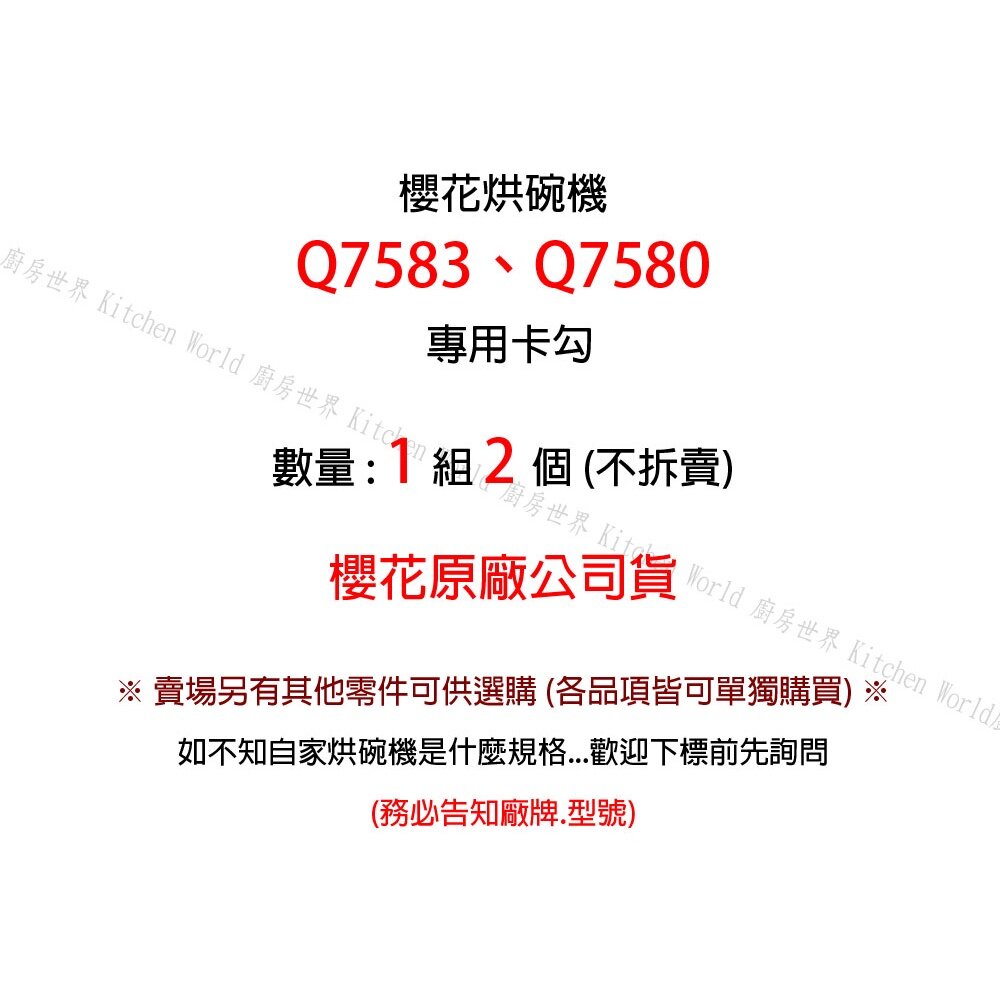 櫻花烘碗機

Q7583、Q7580

專用卡勾

數量 : 1 組 2 個 (不拆賣)

櫻花原廠公司貨

※ 賣場另有其他零件可供選購 (各品項皆可單獨購買) ※

如不知自家烘碗機是什麼規格...歡迎下標前先詢問

(務必告知廠牌.型號)

廚房世界 Kitchen World 廚房世界 Kitchen World 廚房世界 Kitchen World 廚房世界 Kitchen World